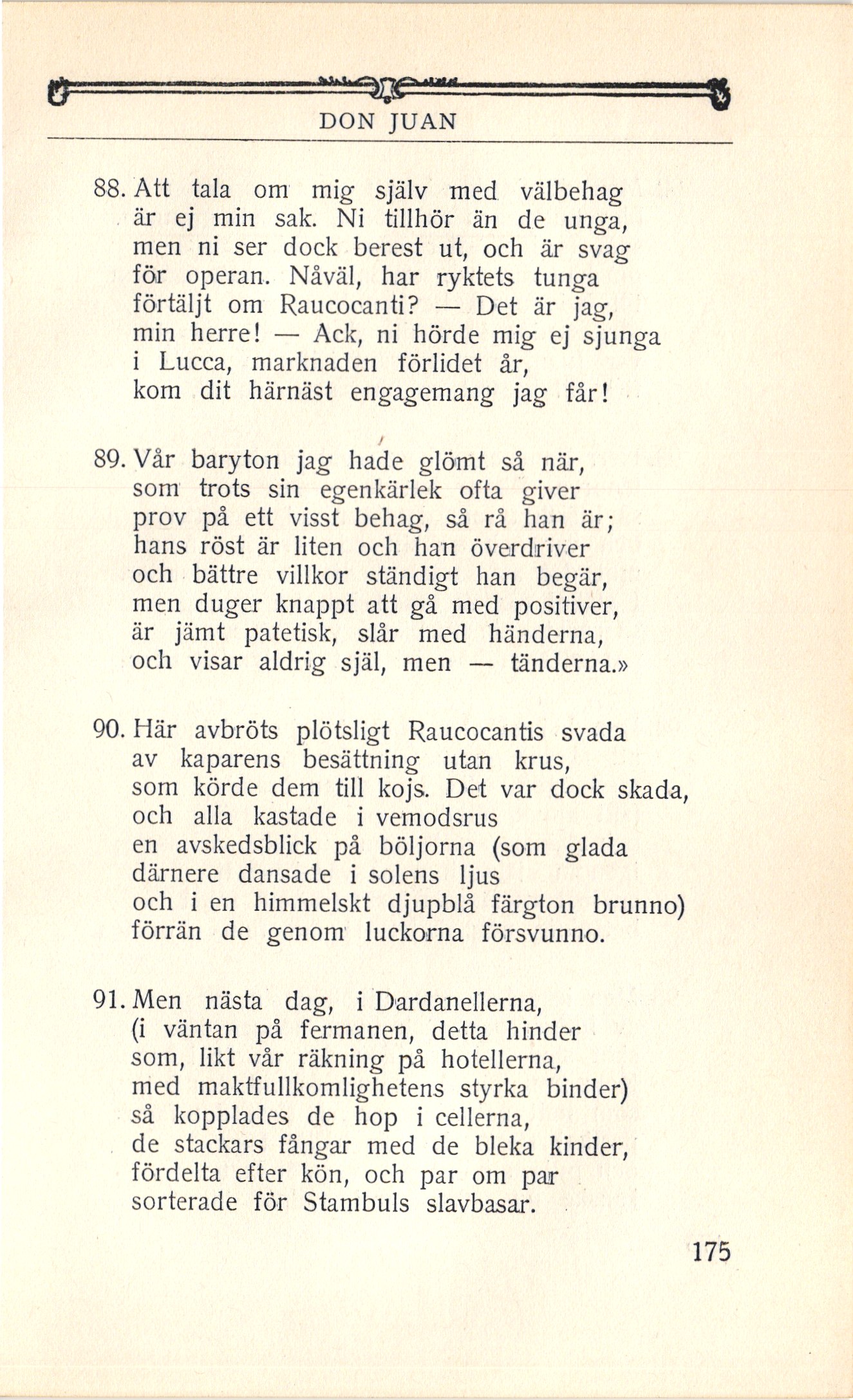 DON JUAN

88. Att tala om mig själv med välbehag
är ej min sak. Ni tillhör än de unga,
men ni ser dock berest ut, och är svag
för operan. Nåväl, har ryktets tunga
förtäljt om Raucocanti? — Det är jag,
min herre! — Ack, ni hörde mig ej sjunga
i Lucca, marknaden förlidet år,
kom dit härnäst engagemang jag får!

89. Vår baryton jag hade glömt så när,
som trots sin egenkärlek ofta giver
prov på ett visst behag, så rå han är;
hans röst är liten och han överdriver
och bättre villkor ständigt han begär,
men duger knappt att gå med positiver,
är jämt patetisk, slår med händerna,
och visar aldrig själ, men — tänderna.»

90. Här avbröts plötsligt Raucocantis svada
av kaparens besättning utan krus,
som körde dem till kojs. Det var dock skada,
och alla kastade i vemodsrus
en avskedsblick på böljorna (som glada
därnere dansade i solens ljus
och i en himmelskt djupblå färgton brunno)
förrän de genom luckorna försvunno.

91. Men nästa dag, i Dardanellerna,
(i väntan på fermanen, detta hinder
som, likt vår räkning på hotellerna,
med maktfullkomlighetens styrka binder)
så kopplades de hop i cellerna,
de stackars fångar med de bleka kinder,
fördelta efter kön, och par om par
sorterade för Stambuls slavbasar.

175